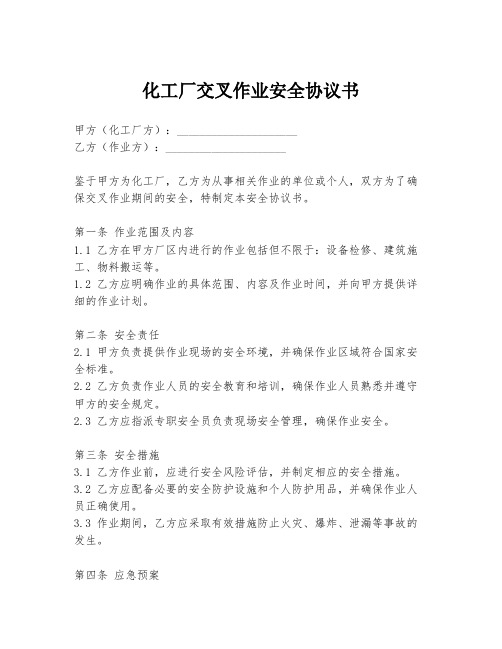 化工厂交叉作业安全协议书

甲方（化工厂方）：____________________
乙方（作业方）：____________________

鉴于甲方为化工厂，乙方为从事相关作业的单位或个人，双方为了确保交叉作业期间的安全，特制定本安全协议书。

第一条 作业范围及内容
1.1 乙方在甲方厂区内进行的作业包括但不限于：设备检修、建筑施工、物料搬运等。
1.2 乙方应明确作业的具体范围、内容及作业时间，并向甲方提供详细的作业计划。

第二条 安全责任
2.1 甲方负责提供作业现场的安全环境，并确保作业区域符合国家安全标准。
2.2 乙方负责作业人员的安全教育和培训，确保作业人员熟悉并遵守甲方的安全规定。
2.3 乙方应指派专职安全员负责现场安全管理，确保作业安全。

第三条 安全措施
3.1 乙方作业前，应进行安全风险评估，并制定相应的安全措施。
3.2 乙方应配备必要的安全防护设施和个人防护用品，并确保作业人员正确使用。
3.3 作业期间，乙方应采取有效措施防止火灾、爆炸、泄漏等事故的发生。

第四条 应急预案